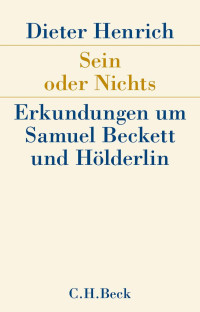 Dieter Henrich

Sein
oder Nichts

Erkundungen um
Samuel Beckett
und Hölderlin

C.H.Beck